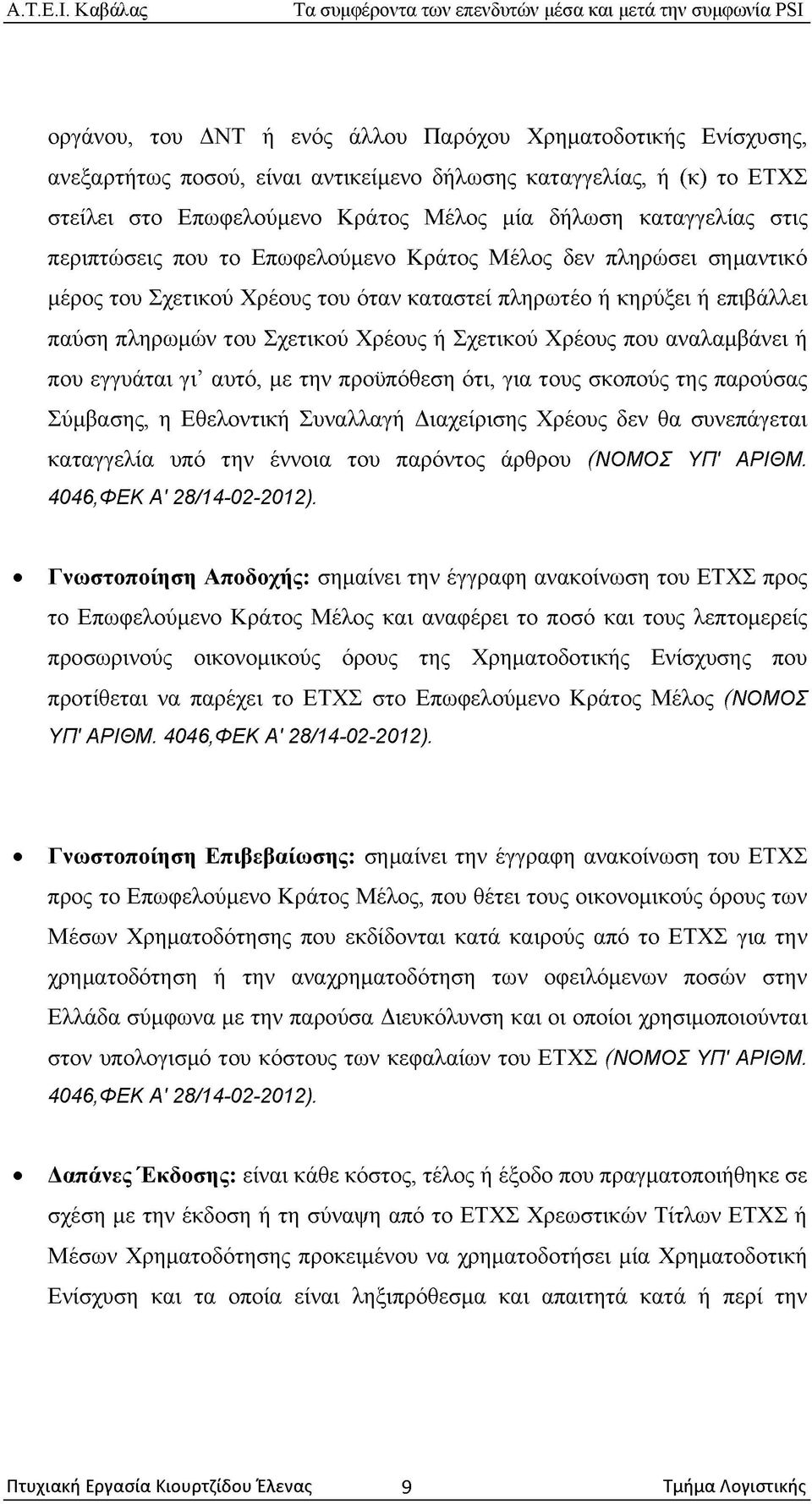 Α.Τ.Ε.Ι. Καβάλας Τα συμφέροντα των επενδυτών μέσα και μετά την συμφωνία PSI

οργάνου, του ΔΝΤ ή ενός άλλου Παρόχου Χρηματοδοτικής Ενίσχυσης, ανεξαρτήτως ποσού, είναι αντικείμενο δήλωσης καταγγελίας, ή (κ) το ΕΤΧΣ στείλει στο Επωφελούμενο Κράτος Μέλος μία δήλωση καταγγελίας στις περιπτώσεις που το Επωφελούμενο Κράτος Μέλος δεν πληρώσει σημαντικό μέρος του Σχετικού Χρέους του όταν καταστεί πληρωτέο ή κηρύξει ή επιβάλλει παύση πληρωμών του Σχετικού Χρέους ή Σχετικού Χρέους που αναλαμβάνει ή που εγγυάται γι' αυτό, με την προϋπόθεση ότι, για τους σκοπούς της παρούσας Σύμβασης, η Εθελοντική Συναλλαγή Διαχείρισης Χρέους δεν θα συνεπάγεται καταγγελία υπό την έννοια του παρόντος άρθρου (ΝΟΜΟΣ ΥΠ' ΑΡΙΘΜ. 4046,ΦΕΚ Α' 28/14-02-2012).

• Γνωστοποίηση Αποδοχής: σημαίνει την έγγραφη ανακοίνωση του ΕΤΧΣ προς το Επωφελούμενο Κράτος Μέλος και αναφέρει το ποσό και τους λεπτομερείς προσωρινούς οικονομικούς όρους της Χρηματοδοτικής Ενίσχυσης που προτίθεται να παρέχει το ΕΤΧΣ στο Επωφελούμενο Κράτος Μέλος (ΝΟΜΟΣ ΥΠ' ΑΡΙΘΜ. 4046,ΦΕΚ Α' 28/14-02-2012).

• Γνωστοποίηση Επιβεβαίωσης: σημαίνει την έγγραφη ανακοίνωση του ΕΤΧΣ προς το Επωφελούμενο Κράτος Μέλος, που θέτει τους οικονομικούς όρους των Μέσων Χρηματοδότησης που εκδίδονται κατά καιρούς από το ΕΤΧΣ για την χρηματοδότηση ή την αναχρηματοδότηση των οφειλόμενων ποσών στην Ελλάδα σύμφωνα με την παρούσα Διευκόλυνση και οι οποίοι χρησιμοποιούνται στον υπολογισμό του κόστους των κεφαλαίων του ΕΤΧΣ (ΝΟΜΟΣ ΥΠ' ΑΡΙΘΜ. 4046,ΦΕΚ Α' 28/14-02-2012).

• Δαπάνες Έκδοσης: είναι κάθε κόστος, τέλος ή έξοδο που πραγματοποιήθηκε σε σχέση με την έκδοση ή τη σύναψη από το ΕΤΧΣ Χρεωστικών Τίτλων ΕΤΧΣ ή Μέσων Χρηματοδότησης προκειμένου να χρηματοδοτήσει μία Χρηματοδοτική Ενίσχυση και τα οποία είναι ληξιπρόθεσμα και απαιτητά κατά ή περί την

Πτυχιακή Εργασία Κιουρτζίδου Έλενας 9 Τμήμα Λογιστικής